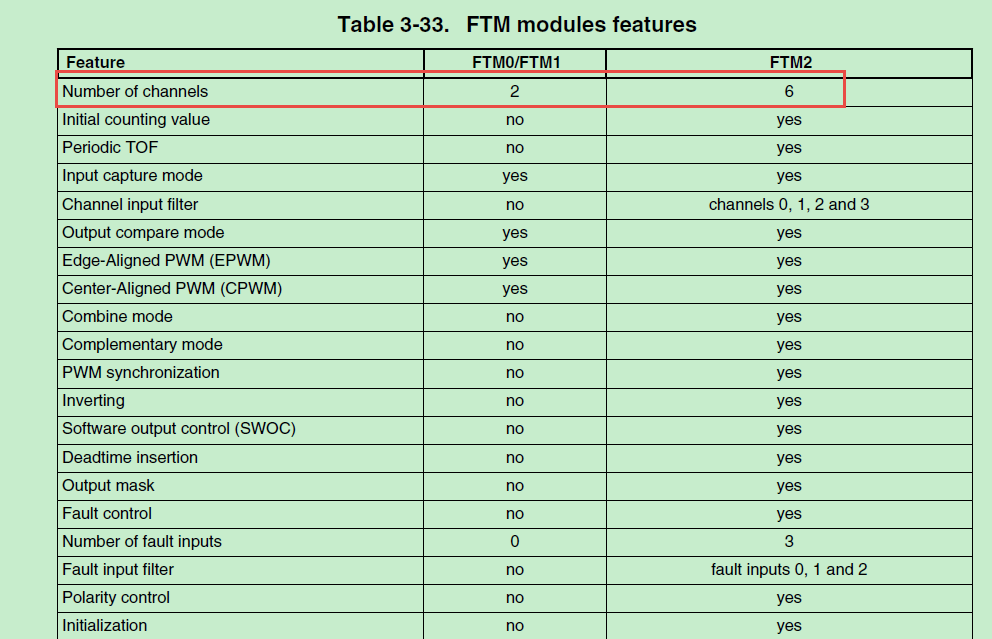 Table 3-33. FTM modules features

| Feature | FTM0/FTM1 | FTM2 |
|---|---|---|
| Number of channels | 2 | 6 |
| Initial counting value | no | yes |
| Periodic TOF | no | yes |
| Input capture mode | yes | yes |
| Channel input filter | no | channels 0, 1, 2 and 3 |
| Output compare mode | yes | yes |
| Edge-Aligned PWM (EPWM) | yes | yes |
| Center-Aligned PWM (CPWM) | yes | yes |
| Combine mode | no | yes |
| Complementary mode | no | yes |
| PWM synchronization | no | yes |
| Inverting | no | yes |
| Software output control (SWOC) | no | yes |
| Deadtime insertion | no | yes |
| Output mask | no | yes |
| Fault control | no | yes |
| Number of fault inputs | 0 | 3 |
| Fault input filter | no | fault inputs 0, 1 and 2 |
| Polarity control | no | yes |
| Initialization | no | yes |